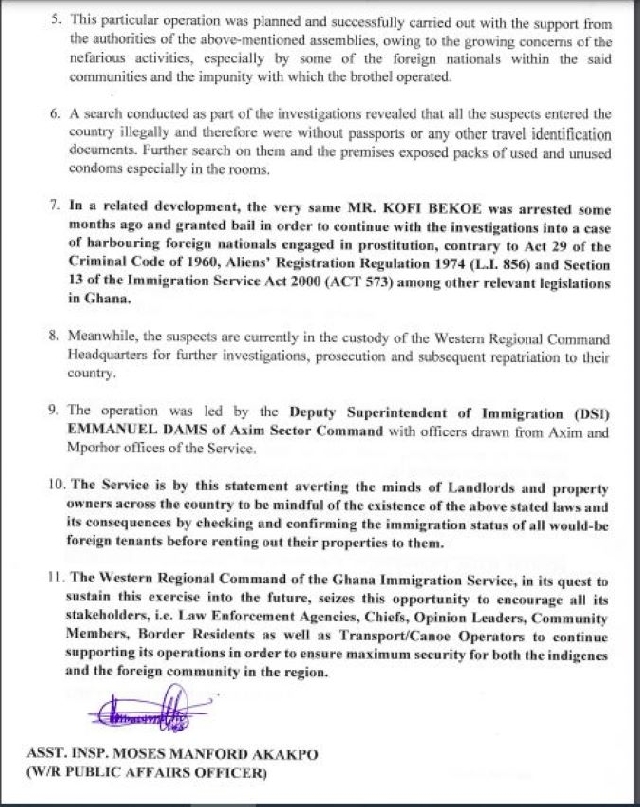 5. This particular operation was planned and successfully carried out with the support from the authorities of the above-mentioned assemblies, owing to the growing concerns of the nefarious activities, especially by some of the foreign nationals within the said communities and the impunity with which the brothel operated.

6. A search conducted as part of the investigations revealed that all the suspects entered the country illegally and therefore were without passports or any other travel identification documents. Further search on them and the premises exposed packs of used and unused condoms especially in the rooms.

7. In a related development, the very same MR. KOFI BEKOE was arrested some months ago and granted bail in order to continue with the investigations into a case of harbouring foreign nationals engaged in prostitution, contrary to Act 29 of the Criminal Code of 1960, Aliens' Registration Regulation 1974 (L.I. 856) and Section 13 of the Immigration Service Act 2000 (ACT 573) among other relevant legislations in Ghana.

8. Meanwhile, the suspects are currently in the custody of the Western Regional Command Headquarters for further investigations, prosecution and subsequent repatriation to their country.

9. The operation was led by the Deputy Superintendent of Immigration (DSI) EMMANUEL DAMS of Axim Sector Command with officers drawn from Axim and Mporhor offices of the Service.

10. The Service is by this statement averting the minds of Landlords and property owners across the country to be mindful of the existence of the above stated laws and its consequences by checking and confirming the immigration status of all would-be foreign tenants before renting out their properties to them.

11. The Western Regional Command of the Ghana Immigration Service, in its quest to sustain this exercise into the future, seizes this opportunity to encourage all its stakeholders, i.e. Law Enforcement Agencies, Chiefs, Opinion Leaders, Community Members, Border Residents as well as Transport/Canoe Operators to continue supporting its operations in order to ensure maximum security for both the indigenes and the foreign community in the region.

ASST. INSP. MOSES MANFORD AKAKPO
(W/R PUBLIC AFFAIRS OFFICER)